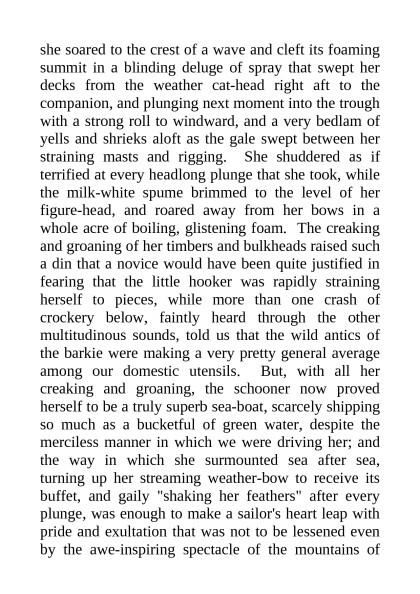 she soared to the crest of a wave and cleft its foaming summit in a blinding deluge of spray that swept her decks from the weather cat-head right aft to the companion, and plunging next moment into the trough with a strong roll to windward, and a very bedlam of yells and shrieks aloft as the gale swept between her straining masts and rigging. She shuddered as if terrified at every headlong plunge that she took, while the milk-white spume brimmed to the level of her figure-head, and roared away from her bows in a whole acre of boiling, glistening foam. The creaking and groaning of her timbers and bulkheads raised such a din that a novice would have been quite justified in fearing that the little hooker was rapidly straining herself to pieces, while more than one crash of crockery below, faintly heard through the other multitudinous sounds, told us that the wild antics of the barkie were making a very pretty general average among our domestic utensils. But, with all her creaking and groaning, the schooner now proved herself to be a truly superb sea-boat, scarcely shipping so much as a bucketful of green water, despite the merciless manner in which we were driving her; and the way in which she surmounted sea after sea, turning up her streaming weather-bow to receive its buffet, and gaily "shaking her feathers" after every plunge, was enough to make a sailor's heart leap with pride and exultation that was not to be lessened even by the awe-inspiring spectacle of the mountains of